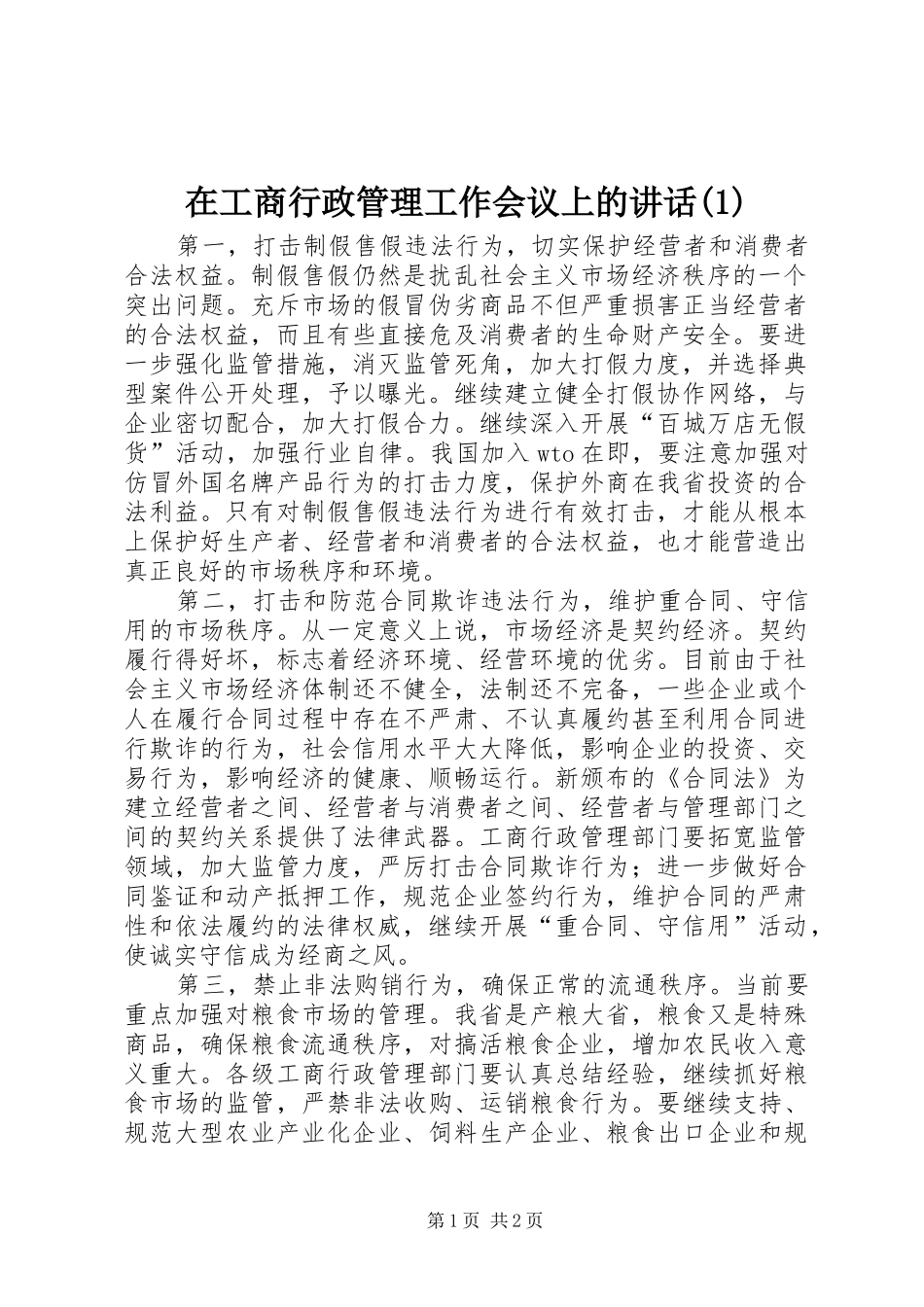 在工商行政管理工作会议上的讲话(1)

第一，打击制假售假违法行为，切实保护经营者和消费者合法权益。制假售假仍然是扰乱社会主义市场经济秩序的一个突出问题。充斥市场的假冒伪劣商品不但严重损害正当经营者的合法权益，而且有些直接危及消费者的生命财产安全。要进一步强化监管措施，消灭监管死角，加大打假力度，并选择典型案件公开处理，予以曝光。继续建立健全打假协作网络，与企业密切配合，加大打假合力。继续深入开展“百城万店无假货”活动，加强行业自律。我国加入wto在即，要注意加强对仿冒外国名牌产品行为的打击力度，保护外商在我省投资的合法利益。只有对制假售假违法行为进行有效打击，才能从根本上保护好生产者、经营者和消费者的合法权益，也才能营造出真正良好的市场秩序和环境。

第二，打击和防范合同欺诈违法行为，维护重合同、守信用的市场秩序。从一定意义上说，市场经济是契约经济。契约履行得好坏，标志着经济环境、经营环境的优劣。目前由于社会主义市场经济体制还不健全，法制还不完备，一些企业或个人在履行合同过程中存在不严肃、不认真履约甚至利用合同进行欺诈的行为，社会信用水平大大降低，影响企业的投资、交易行为，影响经济的健康、顺畅运行。新颁布的《合同法》为建立经营者之间、经营者与消费者之间、经营者与管理部门之间的契约关系提供了法律武器。工商行政管理部门要拓宽监管领域，加大监管力度，严厉打击合同欺诈行为；进一步做好合同鉴证和动产抵押工作，规范企业签约行为，维护合同的严肃性和依法履约的法律权威，继续开展“重合同、守信用”活动，使诚实守信成为经商之风。

第三，禁止非法购销行为，确保正常的流通秩序。当前要重点加强对粮食市场的管理。我省是产粮大省，粮食又是特殊商品，确保粮食流通秩序，对搞活粮食企业，增加农民收入意义重大。各级工商行政管理部门要认真总结经验，继续抓好粮食市场的监管，严禁非法收购、运销粮食行为。要继续支持、规范大型农业产业化企业、饲料生产企业、粮食出口企业和规

第1页 共2页